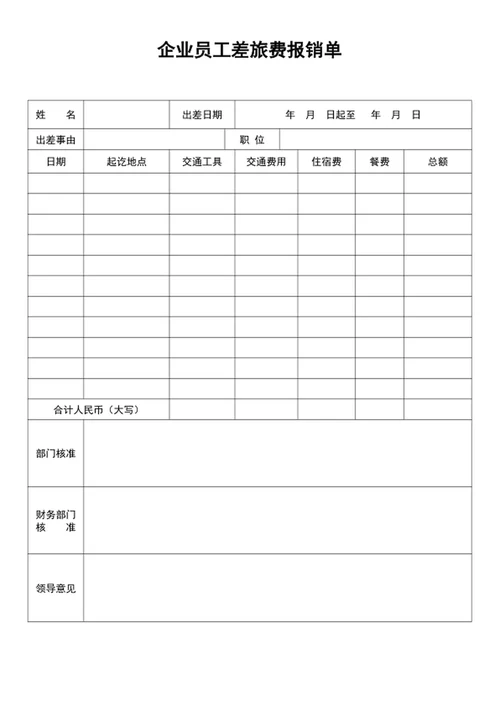 企业员工差旅费报销单

| 姓　名 | | 出差日期 | 年　月　日起至　年　月　日 | | | |
|---|---|---|---|---|---|---|
| 出差事由 | | | 职 位 | | | |
| 日期 | 起讫地点 | 交通工具 | 交通费用 | 住宿费 | 餐费 | 总额 |
| | | | | | | |
| | | | | | | |
| | | | | | | |
| | | | | | | |
| | | | | | | |
| | | | | | | |
| | | | | | | |
| | | | | | | |
| | | | | | | |
| | | | | | | |
| | | | | | | |
| 合计人民币（大写） | | | | | | |
| 部门核准 | | | | | | |
| 财务部门核　准 | | | | | | |
| 领导意见 | | | | | | |